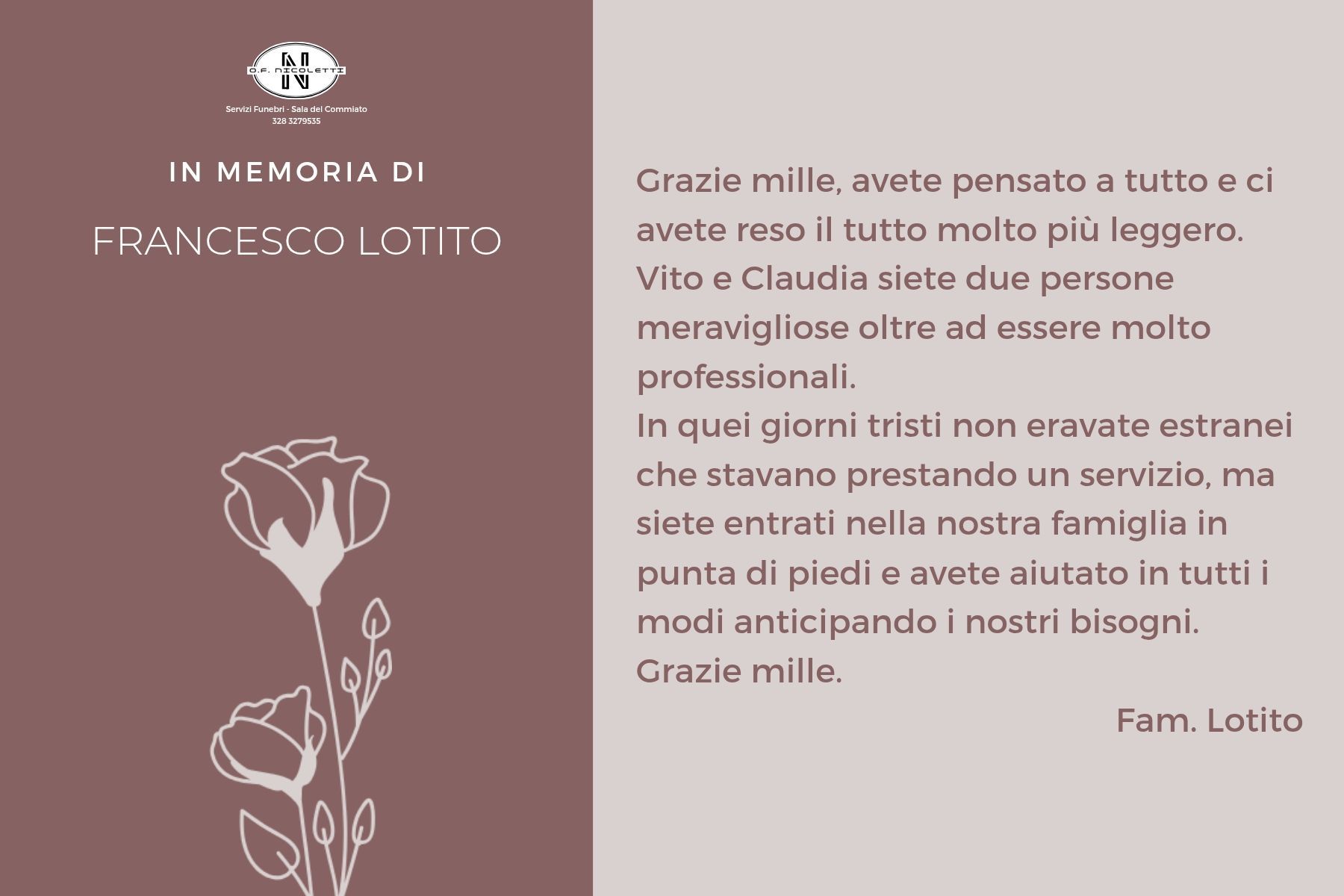 O.F. NICOLETTI

Servizi Funebri - Sala del Commiato
328 3279535

IN MEMORIA DI

FRANCESCO LOTITO

Grazie mille, avete pensato a tutto e ci avete reso il tutto molto più leggero.
Vito e Claudia siete due persone meravigliose oltre ad essere molto professionali.
In quei giorni tristi non eravate estranei che stavano prestando un servizio, ma siete entrati nella nostra famiglia in punta di piedi e avete aiutato in tutti i modi anticipando i nostri bisogni.
Grazie mille.

Fam. Lotito